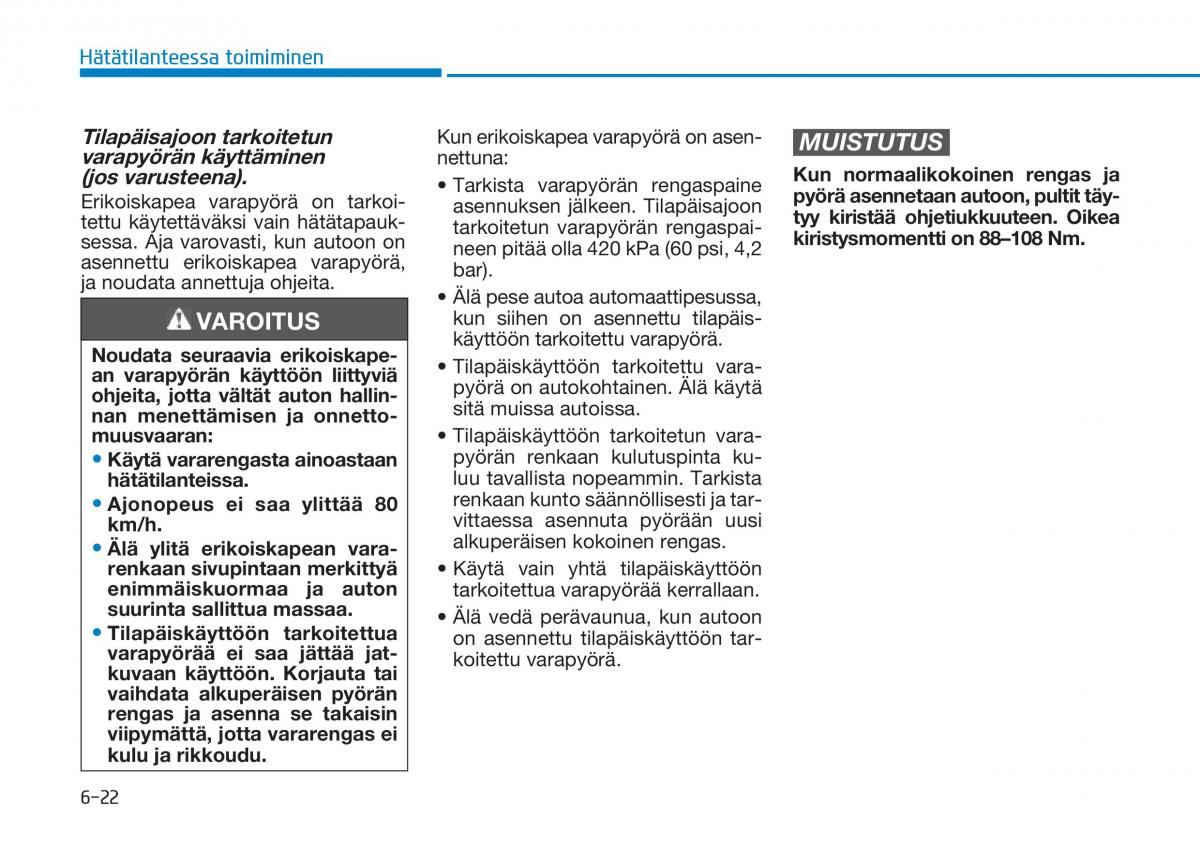 Hätätilanteessa toimiminen

Tilapäisajoon tarkoitetun varapyörän käyttäminen (jos varusteena).

Erikoiskapea varapyörä on tarkoitettu käytettäväksi vain hätätapauksessa. Aja varovasti, kun autoon on asennettu erikoiskapea varapyörä, ja noudata annettuja ohjeita.

VAROITUS

Noudata seuraavia erikoiskapean varapyörän käyttöön liittyviä ohjeita, jotta vältät auton hallinnan menettämisen ja onnettomuusvaaran:

• Käytä vararengasta ainoastaan hätätilanteissa.
• Ajonopeus ei saa ylittää 80 km/h.
• Älä ylitä erikoiskapean vararenkaan sivupintaan merkittyä enimmäiskuormaa ja auton suurinta sallittua massaa.
• Tilapäiskäyttöön tarkoitettua varapyörää ei saa jättää jatkuvaan käyttöön. Korjauta tai vaihdata alkuperäisen pyörän rengas ja asenna se takaisin viipymättä, jotta vararengas ei kulu ja rikkoudu.

Kun erikoiskapea varapyörä on asennettuna:

• Tarkista varapyörän rengaspaine asennuksen jälkeen. Tilapäisajoon tarkoitetun varapyörän rengaspaineen pitää olla 420 kPa (60 psi, 4,2 bar).
• Älä pese autoa automaattipesussa, kun siihen on asennettu tilapäiskäyttöön tarkoitettu varapyörä.
• Tilapäiskäyttöön tarkoitettu varapyörä on autokohtainen. Älä käytä sitä muissa autoissa.
• Tilapäiskäyttöön tarkoitetun varapyörän renkaan kulutuspinta kuluu tavallista nopeammin. Tarkista renkaan kunto säännöllisesti ja tarvittaessa asennuta pyörään uusi alkuperäisen kokoinen rengas.
• Käytä vain yhtä tilapäiskäyttöön tarkoitettua varapyörää kerrallaan.
• Älä vedä perävaunua, kun autoon on asennettu tilapäiskäyttöön tarkoitettu varapyörä.

MUISTUTUS

Kun normaalikokoinen rengas ja pyörä asennetaan autoon, pultit täytyy kiristää ohjetiukkuuteen. Oikea kiristysmomentti on 88–108 Nm.

6-22